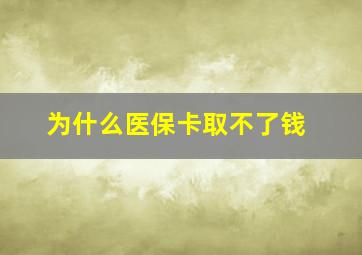 为什么医保卡取不了钱